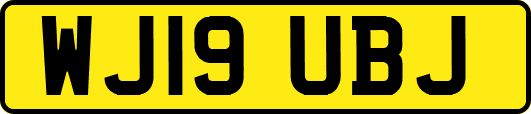 WJ19 UBJ